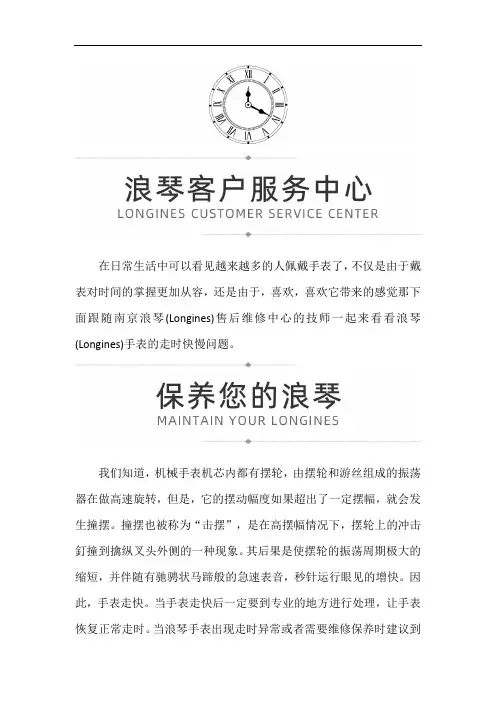 浪琴客户服务中心
LONGINES CUSTOMER SERVICE CENTER

在日常生活中可以看见越来越多的人佩戴手表了，不仅是由于戴表对时间的掌握更加从容，还是由于，喜欢，喜欢它带来的感觉那下面跟随南京浪琴(Longines)售后维修中心的技师一起来看看浪琴(Longines)手表的走时快慢问题。

保养您的浪琴
MAINTAIN YOUR LONGINES

我们知道，机械手表机芯内都有摆轮，由摆轮和游丝组成的振荡器在做高速旋转，但是，它的摆动幅度如果超出了一定摆幅，就会发生撞摆。撞摆也被称为“击摆”，是在高摆幅情况下，摆轮上的冲击钉撞到擒纵叉头外侧的一种现象。其后果是使摆轮的振荡周期极大的缩短，并伴随有驰骋状马蹄般的急速表音，秒针运行眼见的增快。因此，手表走快。当手表走快后一定要到专业的地方进行处理，让手表恢复正常走时。当浪琴手表出现走时异常或者需要维修保养时建议到